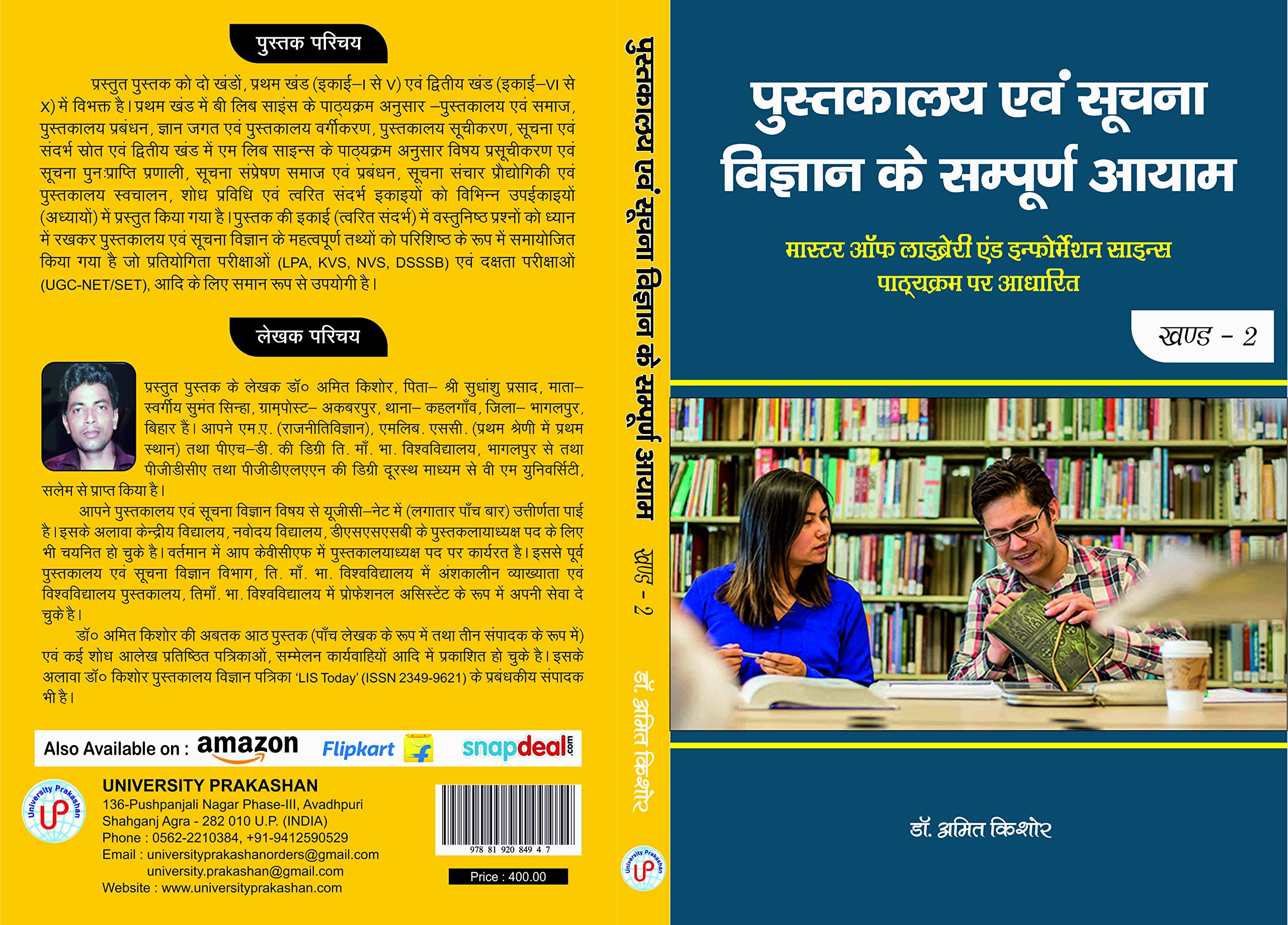 पुस्तक परिचय

प्रस्तुत पुस्तक को दो खंडों, प्रथम खंड (इकाई–I से V) एवं द्वितीय खंड (इकाई–VI से X) में विभक्त है। प्रथम खंड में बी लिब साइंस के पाठ्यक्रम अनुसार –पुस्तकालय एवं समाज, पुस्तकालय प्रबंधन, ज्ञान जगत एवं पुस्तकालय वर्गीकरण, पुस्तकालय सूचीकरण, सूचना एवं संदर्भ स्रोत एवं द्वितीय खंड में एम लिब साइन्स के पाठ्यक्रम अनुसार विषय प्रसूचीकरण एवं सूचना पुनःप्राप्ति प्रणाली, सूचना संप्रेषण समाज एवं प्रबंधन, सूचना संचार प्रौद्योगिकी एवं पुस्तकालय स्वचालन, शोध प्रविधि एवं त्वरित संदर्भ इकाइयों को विभिन्न उपईकाइयों (अध्यायों) में प्रस्तुत किया गया है। पुस्तक की इकाई (त्वरित संदर्भ) में वस्तुनिष्ठ प्रश्नों को ध्यान में रखकर पुस्तकालय एवं सूचना विज्ञान के महत्वपूर्ण तथ्यों को परिशिष्ठ के रूप में समायोजित किया गया है जो प्रतियोगिता परीक्षाओं (LPA, KVS, NVS, DSSSB) एवं दक्षता परीक्षाओं (UGC-NET/SET), आदि के लिए समान रूप से उपयोगी है।

लेखक परिचय

प्रस्तुत पुस्तक के लेखक डॉ० अमित किशोर, पिता– श्री सुधांशु प्रसाद, माता– स्वर्गीय सुमंत सिन्हा, ग्रामपोस्ट– अकबरपुर, थाना– कहलगाँव, जिला– भागलपुर, बिहार हैं। आपने एम.ए. (राजनीतिविज्ञान), एमलिब. एससी. (प्रथम श्रेणी में प्रथम स्थान) तथा पीएच–डी. की डिग्री ति. माँ. भा. विश्वविद्यालय, भागलपुर से तथा पीजीडीसीए तथा पीजीडीएलएएन की डिग्री दूरस्थ माध्यम से वी एम युनिवर्सिटी, सलेम से प्राप्त किया है।

आपने पुस्तकालय एवं सूचना विज्ञान विषय से यूजीसी–नेट में (लगातार पाँच बार) उत्तीर्णता पाई है। इसके अलावा केन्द्रीय विद्यालय, नवोदय विद्यालय, डीएसएसएसबी के पुस्तकलायाध्यक्ष पद के लिए भी चयनित हो चुके है। वर्तमान में आप केवीसीएफ में पुस्तकालयाध्यक्ष पद पर कार्यरत है। इससे पूर्व पुस्तकालय एवं सूचना विज्ञान विभाग, ति. माँ. भा. विश्वविद्यालय में अंशकालीन व्याख्याता एवं विश्वविद्यालय पुस्तकालय, तिमाँ. भा. विश्वविद्यालय में प्रोफेशनल असिस्टेंट के रूप में अपनी सेवा दे चुके है।

डॉ० अमित किशोर की अबतक आठ पुस्तक (पाँच लेखक के रूप में तथा तीन संपादक के रूप में) एवं कई शोध आलेख प्रतिष्ठित पत्रिकाओं, सम्मेलन कार्यवाहियों आदि में प्रकाशित हो चुके है। इसके अलावा डॉ० किशोर पुस्तकालय विज्ञान पत्रिका 'LIS Today' (ISSN 2349-9621) के प्रबंधकीय संपादक भी है।

Also Available on : amazon Flipkart snapdeal.com

University Prakashan UP
UNIVERSITY PRAKASHAN
136-Pushpanjali Nagar Phase-III, Avadhpuri
Shahganj Agra - 282 010 U.P. (INDIA)
Phone : 0562-2210384, +91-9412590529
Email : universityprakashanorders@gmail.com
university.prakashan@gmail.com
Website : www.universityprakashan.com

978 81 920 849 4 7
Price : 400.00

पुस्तकालय एवं सूचना विज्ञान के सम्पूर्ण आयाम खण्ड - 2 डॉ. अमित किशोर
University Prakashan UP

पुस्तकालय एवं सूचना विज्ञान के सम्पूर्ण आयाम

मास्टर ऑफ लाइब्रेरी एंड इन्फोर्मेशन साइन्स पाठ्यक्रम पर आधारित

खण्ड - 2

डॉ. अमित किशोर